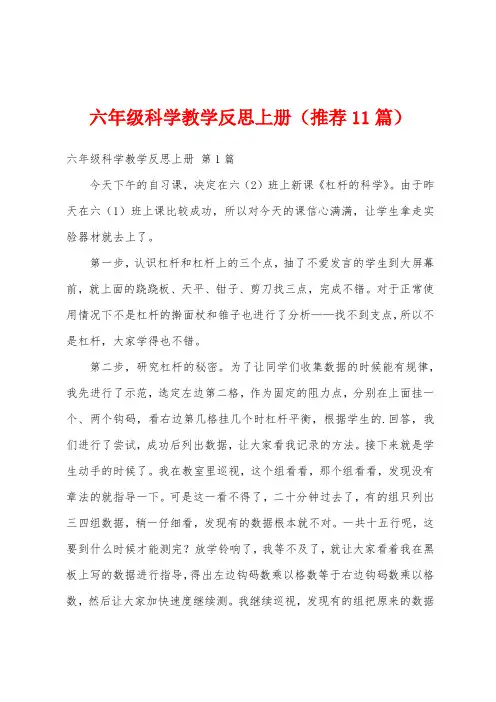 六年级科学教学反思上册（推荐11篇）

六年级科学教学反思上册 第1篇

今天下午的自习课，决定在六（2）班上新课《杠杆的科学》。由于昨天在六（1）班上课比较成功，所以对今天的课信心满满，让学生拿走实验器材就去上了。

第一步，认识杠杆和杠杆上的三个点，抽了不爱发言的学生到大屏幕前，就上面的跷跷板、天平、钳子、剪刀找三点，完成不错。对于正常使用情况下不是杠杆的擀面杖和锥子也进行了分析——找不到支点，所以不是杠杆，大家学得也不错。

第二步，研究杠杆的秘密。为了让同学们收集数据的时候能有规律，我先进行了示范，选定左边第二格，作为固定的阻力点，分别在上面挂一个、两个钩码，看右边第几格挂几个时杠杆平衡，根据学生的.回答，我们进行了尝试，成功后列出数据，让大家看我记录的方法。接下来就是学生动手的时候了。我在教室里巡视，这个组看看，那个组看看，发现没有章法的就指导一下。可是这一看不得了，二十分钟过去了，有的组只列出三四组数据，稍一仔细看，发现有的数据根本就不对。一共十五行呢，这要到什么时候才能测完？放学铃响了，我等不及了，就让大家看着我在黑板上写的数据进行指导，得出左边钩码数乘以格数等于右边钩码数乘以格数，然后让大家加快速度继续测。我继续巡视，发现有的组把原来的数据